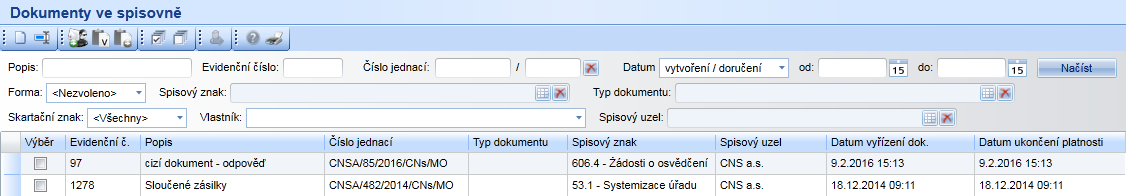 Dokumenty ve spisovně

Popis: Evidenční číslo: Číslo jednací: / Datum vytvoření / doručení od: 15 do: 15 Načíst

Forma: <Nezvoleno> Spisový znak: Typ dokumentu:

Skartační znak: <Všechny> Vlastník: Spisový uzel:

| Výběr | Evidenční č. | Popis | Číslo jednací | Typ dokumentu | Spisový znak | Spisový uzel | Datum vyřízení dok. | Datum ukončení platnosti |
|---|---|---|---|---|---|---|---|---|
| | 97 | cizí dokument - odpověď | CNSA/85/2016/CNs/MO | | 606.4 - Žádosti o osvědčení | CNS a.s. | 9.2.2016 15:13 | 9.2.2016 15:13 |
| | 1278 | Sloučené zásilky | CNSA/482/2014/CNs/MO | | 53.1 - Systemizace úřadu | CNS a.s. | 18.12.2014 09:11 | 18.12.2014 09:11 |